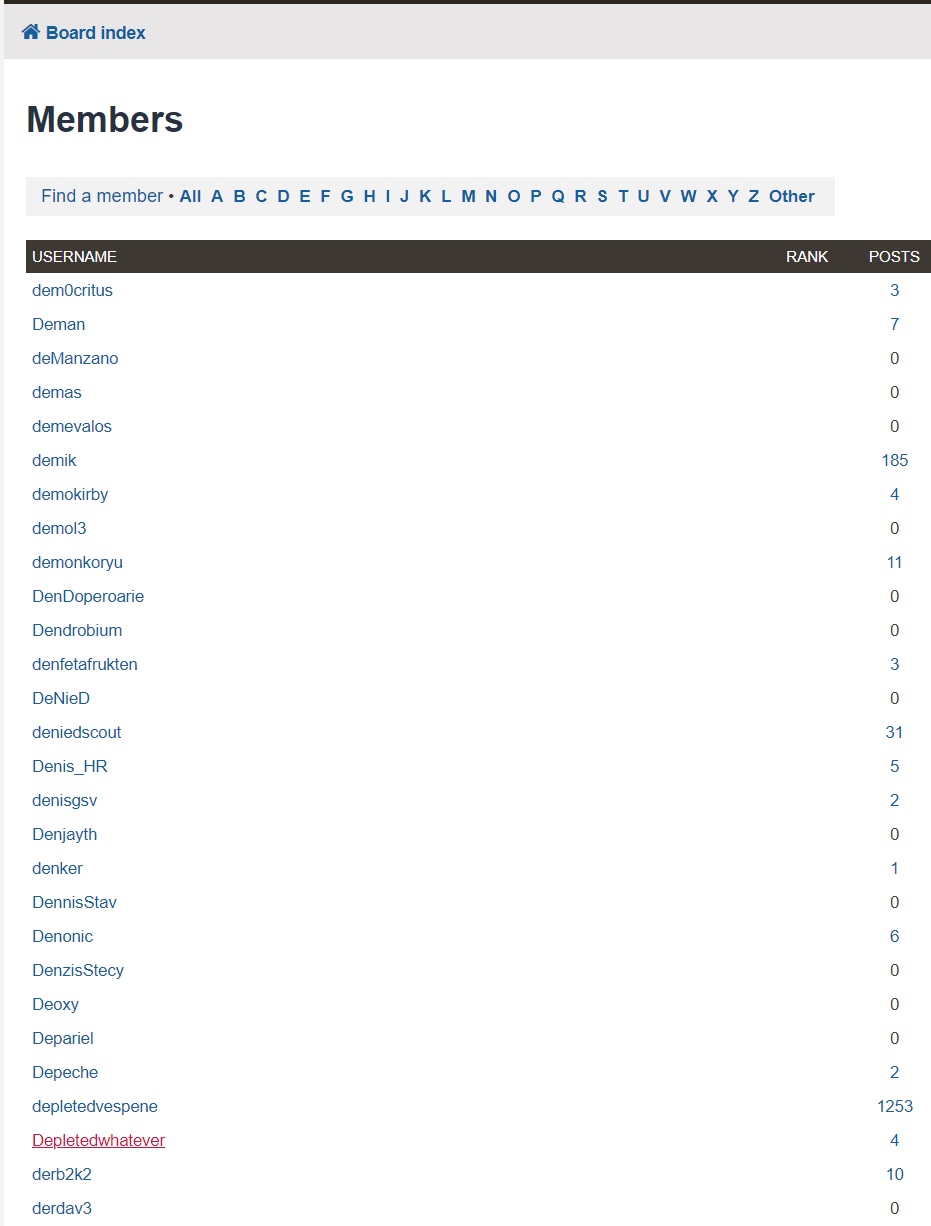 Board index

Members

Find a member • All A B C D E F G H I J K L M N O P Q R S T U V W X Y Z Other

| USERNAME | RANK | POSTS |
|---|---|---|
| dem0critus | | 3 |
| Deman | | 7 |
| deManzano | | 0 |
| demas | | 0 |
| demevalos | | 0 |
| demik | | 185 |
| demokirby | | 4 |
| demol3 | | 0 |
| demonkoryu | | 11 |
| DenDoperoarie | | 0 |
| Dendrobium | | 0 |
| denfetafrukten | | 3 |
| DeNieD | | 0 |
| deniedscout | | 31 |
| Denis_HR | | 5 |
| denisgsv | | 2 |
| Denjayth | | 0 |
| denker | | 1 |
| DennisStav | | 0 |
| Denonic | | 6 |
| DenzisStecy | | 0 |
| Deoxy | | 0 |
| Depariel | | 0 |
| Depeche | | 2 |
| depletedvespene | | 1253 |
| Depletedwhatever | | 4 |
| derb2k2 | | 10 |
| derdav3 | | 0 |